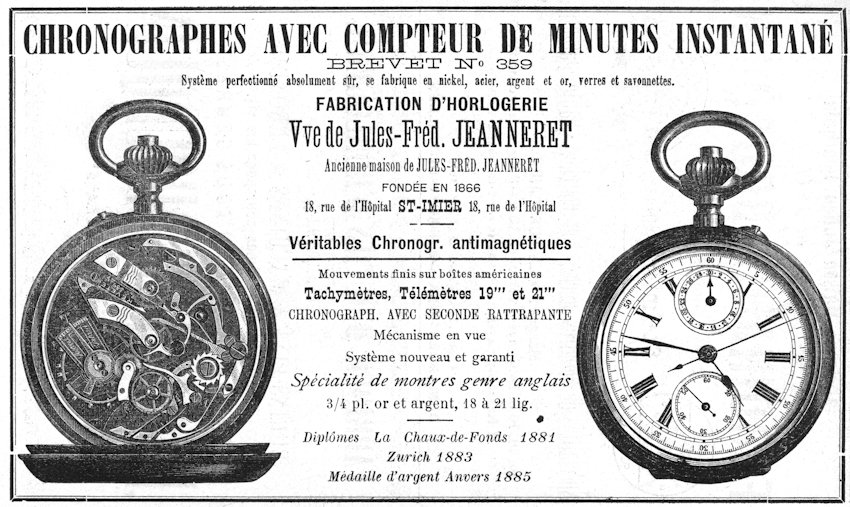 CHRONOGRAPHES AVEC COMPTEUR DE MINUTES INSTANTANÉ

BREVET № 359

Système perfectionné absolument sûr, se fabrique en nickel, acier, argent et or, verres et savonnettes.

FABRICATION D'HORLOGERIE

Vve de Jules-Fréd. JEANNERET

Ancienne maison de JULES-FRÉD. JEANNERET

FONDÉE EN 1866

18, rue de l'Hôpital ST-IMIER 18, rue de l'Hôpital

Véritables Chronogr. antimagnétiques

Mouvements finis sur boîtes américaines

Tachymètres, Télémètres 19''' et 21'''

CHRONOGRAPH. AVEC SECONDE RATTRAPANTE

Mécanisme en vue

Système nouveau et garanti

Spécialité de montres genre anglais

3/4 pl. or et argent, 18 à 21 lig.

Diplômes La Chaux-de-Fonds 1881

Zurich 1883

Médaille d'argent Anvers 1885